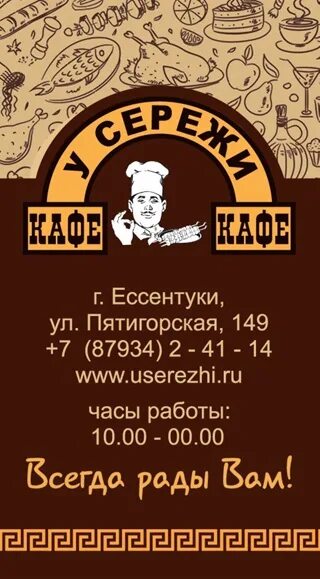 У СЕРЕЖИ

КАФЕ КАФЕ

г. Ессентуки,
ул. Пятигорская, 149
+7 (87934) 2 - 41 - 14
www.userezhi.ru

часы работы:
10.00 - 00.00

Всегда рады Вам!